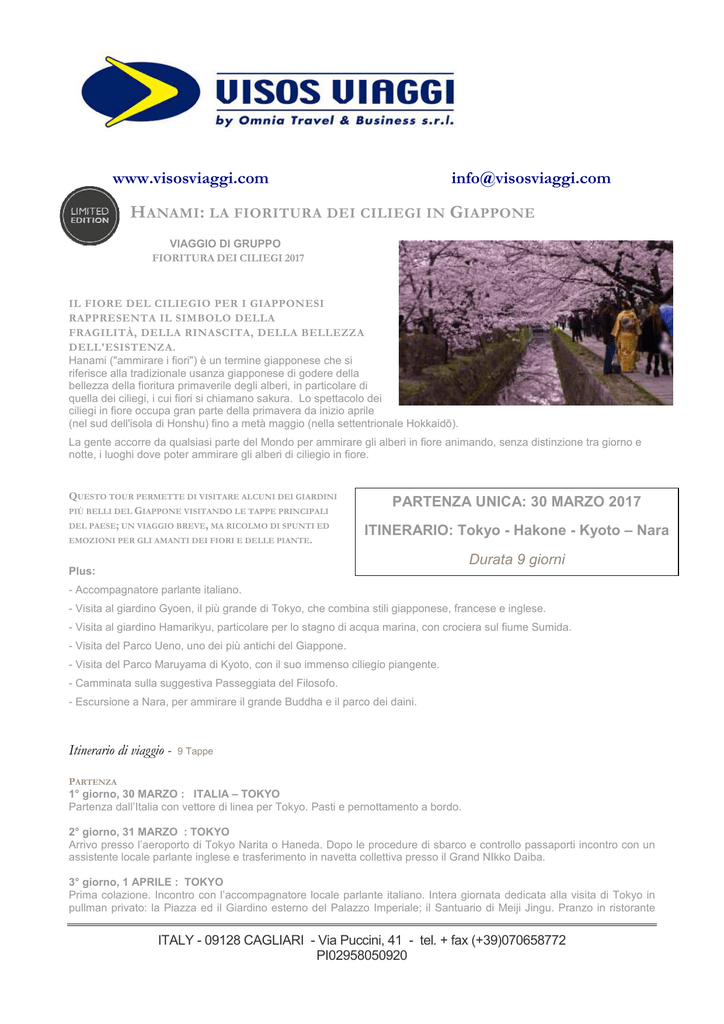 VISOS VIAGGI
by Omnia Travel & Business s.r.l.

www.visosviaggi.com info@visosviaggi.com

LIMITED EDITION

HANAMI: LA FIORITURA DEI CILIEGI IN GIAPPONE

VIAGGIO DI GRUPPO
FIORITURA DEI CILIEGI 2017

IL FIORE DEL CILIEGIO PER I GIAPPONESI RAPPRESENTA IL SIMBOLO DELLA FRAGILITÀ, DELLA RINASCITA, DELLA BELLEZZA DELL'ESISTENZA.
Hanami ("ammirare i fiori") è un termine giapponese che si riferisce alla tradizionale usanza giapponese di godere della bellezza della fioritura primaverile degli alberi, in particolare di quella dei ciliegi, i cui fiori si chiamano sakura. Lo spettacolo dei ciliegi in fiore occupa gran parte della primavera da inizio aprile (nel sud dell'isola di Honshu) fino a metà maggio (nella settentrionale Hokkaidō).
La gente accorre da qualsiasi parte del Mondo per ammirare gli alberi in fiore animando, senza distinzione tra giorno e notte, i luoghi dove poter ammirare gli alberi di ciliegio in fiore.

QUESTO TOUR PERMETTE DI VISITARE ALCUNI DEI GIARDINI PIÙ BELLI DEL GIAPPONE VISITANDO LE TAPPE PRINCIPALI DEL PAESE; UN VIAGGIO BREVE, MA RICOLMO DI SPUNTI ED EMOZIONI PER GLI AMANTI DEI FIORI E DELLE PIANTE.

PARTENZA UNICA: 30 MARZO 2017
ITINERARIO: Tokyo - Hakone - Kyoto – Nara
Durata 9 giorni

Plus:
- Accompagnatore parlante italiano.
- Visita al giardino Gyoen, il più grande di Tokyo, che combina stili giapponese, francese e inglese.
- Visita al giardino Hamarikyu, particolare per lo stagno di acqua marina, con crociera sul fiume Sumida.
- Visita del Parco Ueno, uno dei più antichi del Giappone.
- Visita del Parco Maruyama di Kyoto, con il suo immenso ciliegio piangente.
- Camminata sulla suggestiva Passeggiata del Filosofo.
- Escursione a Nara, per ammirare il grande Buddha e il parco dei daini.

Itinerario di viaggio - 9 Tappe

PARTENZA
1° giorno, 30 MARZO : ITALIA – TOKYO
Partenza dall'Italia con vettore di linea per Tokyo. Pasti e pernottamento a bordo.

2° giorno, 31 MARZO : TOKYO
Arrivo presso l'aeroporto di Tokyo Narita o Haneda. Dopo le procedure di sbarco e controllo passaporti incontro con un assistente locale parlante inglese e trasferimento in navetta collettiva presso il Grand NIkko Daiba.

3° giorno, 1 APRILE : TOKYO
Prima colazione. Incontro con l'accompagnatore locale parlante italiano. Intera giornata dedicata alla visita di Tokyo in pullman privato: la Piazza ed il Giardino esterno del Palazzo Imperiale; il Santuario di Meiji Jingu. Pranzo in ristorante

ITALY - 09128 CAGLIARI - Via Puccini, 41 - tel. + fax (+39)070658772
PI02958050920